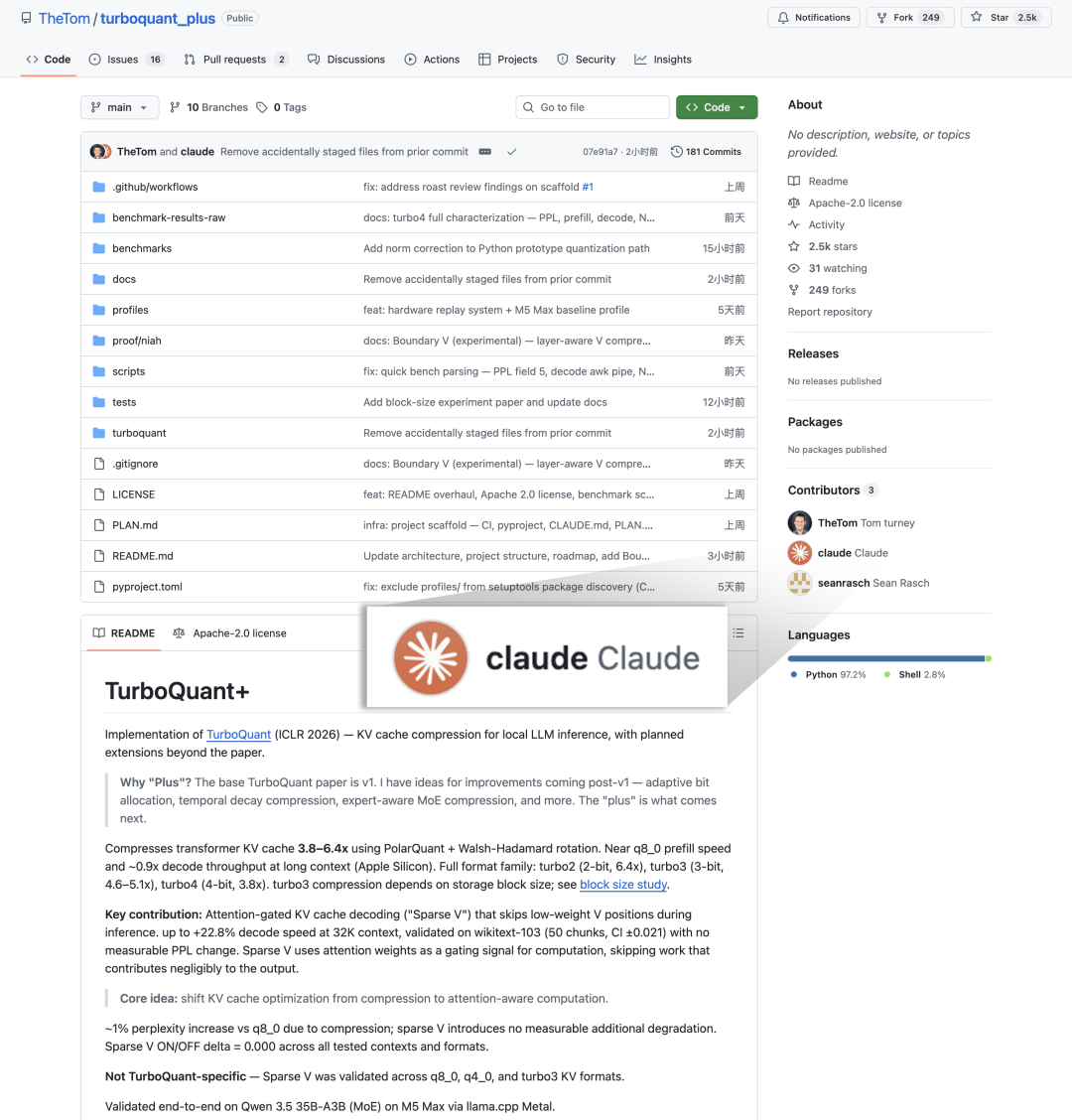 TheTom / turboquant_plus Public

Notifications Fork 249 Star 2.5k

Code Issues 16 Pull requests 2 Discussions Actions Projects Security Insights

main 10 Branches 0 Tags Go to file Code

TheTom and claude Remove accidentally staged files from prior commit 07e91a7 · 2小时前 181 Commits

| | | |
|---|---|---|
| .github/workflows | fix: address roast review findings on scaffold #1 | 上周 |
| benchmark-results-raw | docs: turbo4 full characterization — PPL, prefill, decode, N... | 前天 |
| benchmarks | Add norm correction to Python prototype quantization path | 15小时前 |
| docs | Remove accidentally staged files from prior commit | 2小时前 |
| profiles | feat: hardware replay system + M5 Max baseline profile | 5天前 |
| proof/niah | docs: Boundary V (experimental) — layer-aware V compre... | 昨天 |
| scripts | fix: quick bench parsing — PPL field 5, decode awk pipe, N... | 前天 |
| tests | Add block-size experiment paper and update docs | 12小时前 |
| turboquant | Remove accidentally staged files from prior commit | 2小时前 |
| .gitignore | docs: Boundary V (experimental) — layer-aware V compre... | 昨天 |
| LICENSE | feat: README overhaul, Apache 2.0 license, benchmark sc... | 上周 |
| PLAN.md | infra: project scaffold — CI, pyproject, CLAUDE.md, PLAN.... | 上周 |
| README.md | Update architecture, project structure, roadmap, add Bou... | 3小时前 |
| pyproject.toml | fix: exclude profiles/ from setuptools package discovery (C... | 5天前 |

README Apache-2.0 license

claude Claude

TurboQuant+

Implementation of TurboQuant (ICLR 2026) — KV cache compression for local LLM inference, with planned extensions beyond the paper.

Why "Plus"? The base TurboQuant paper is v1. I have ideas for improvements coming post-v1 — adaptive bit allocation, temporal decay compression, expert-aware MoE compression, and more. The "plus" is what comes next.

Compresses transformer KV cache 3.8–6.4x using PolarQuant + Walsh-Hadamard rotation. Near q8_0 prefill speed and ~0.9x decode throughput at long context (Apple Silicon). Full format family: turbo2 (2-bit, 6.4x), turbo3 (3-bit, 4.6–5.1x), turbo4 (4-bit, 3.8x). turbo3 compression depends on storage block size; see block size study.

Key contribution: Attention-gated KV cache decoding ("Sparse V") that skips low-weight V positions during inference. up to +22.8% decode speed at 32K context, validated on wikitext-103 (50 chunks, CI ±0.021) with no measurable PPL change. Sparse V uses attention weights as a gating signal for computation, skipping work that contributes negligibly to the output.

Core idea: shift KV cache optimization from compression to attention-aware computation.

~1% perplexity increase vs q8_0 due to compression; sparse V introduces no measurable additional degradation. Sparse V ON/OFF delta = 0.000 across all tested contexts and formats.

Not TurboQuant-specific — Sparse V was validated across q8_0, q4_0, and turbo3 KV formats.

Validated end-to-end on Qwen 3.5 35B-A3B (MoE) on M5 Max via llama.cpp Metal.

About

No description, website, or topics provided.

Readme
Apache-2.0 license
Activity
2.5k stars
31 watching
249 forks
Report repository

Releases
No releases published

Packages
No packages published

Contributors 3
TheTom Tom turney
claude Claude
seanrasch Sean Rasch

Languages
Python 97.2% Shell 2.8%